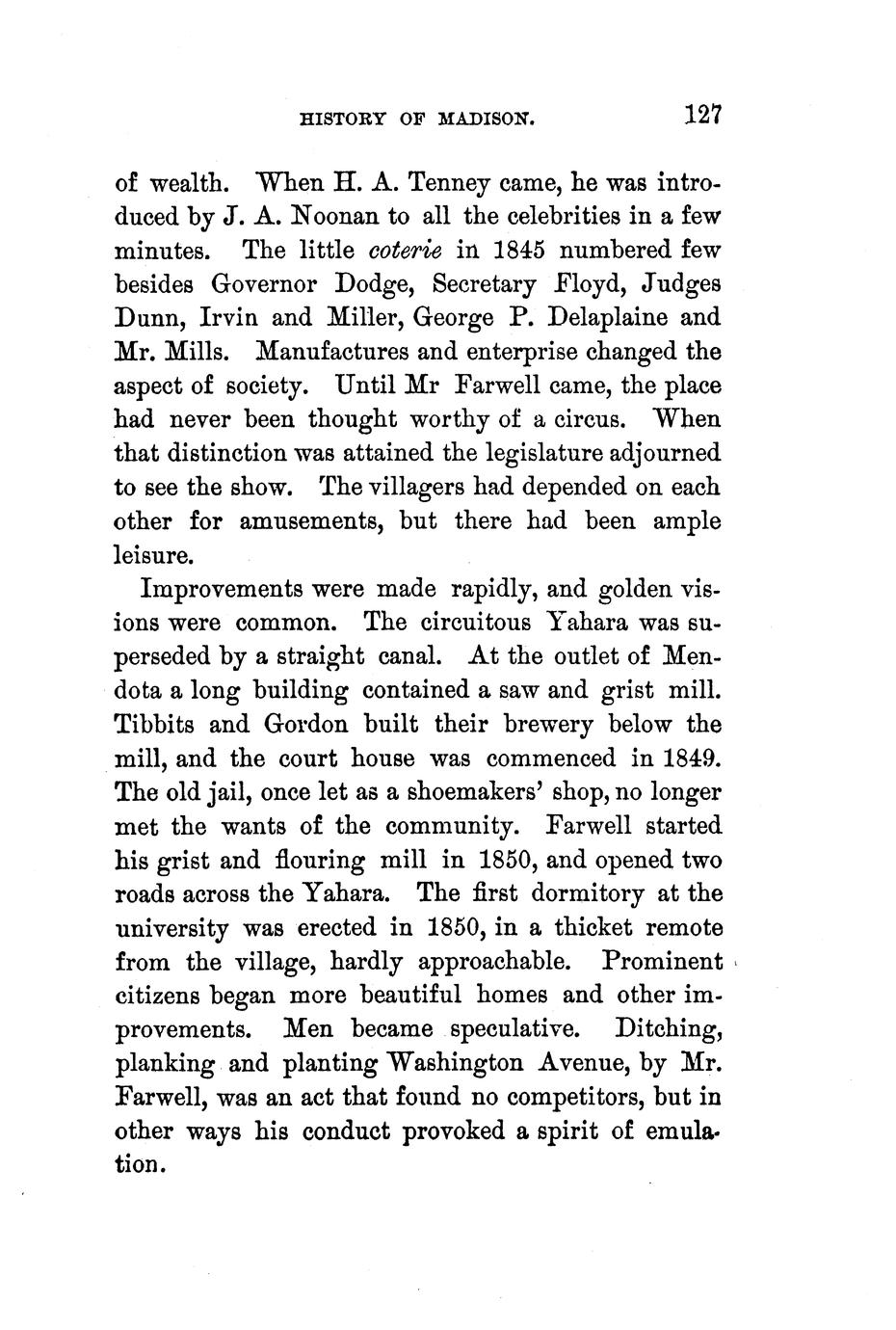 HISTORY OF MADISON. 127

of wealth. When H. A. Tenney came, he was introduced by J. A. Noonan to all the celebrities in a few minutes. The little coterie in 1845 numbered few besides Governor Dodge, Secretary Floyd, Judges Dunn, Irvin and Miller, George P. Delaplaine and Mr. Mills. Manufactures and enterprise changed the aspect of society. Until Mr Farwell came, the place had never been thought worthy of a circus. When that distinction was attained the legislature adjourned to see the show. The villagers had depended on each other for amusements, but there had been ample leisure.

Improvements were made rapidly, and golden visions were common. The circuitous Yahara was superseded by a straight canal. At the outlet of Mendota a long building contained a saw and grist mill. Tibbits and Gordon built their brewery below the mill, and the court house was commenced in 1849. The old jail, once let as a shoemakers' shop, no longer met the wants of the community. Farwell started his grist and flouring mill in 1850, and opened two roads across the Yahara. The first dormitory at the university was erected in 1850, in a thicket remote from the village, hardly approachable. Prominent citizens began more beautiful homes and other improvements. Men became speculative. Ditching, planking and planting Washington Avenue, by Mr. Farwell, was an act that found no competitors, but in other ways his conduct provoked a spirit of emulation.